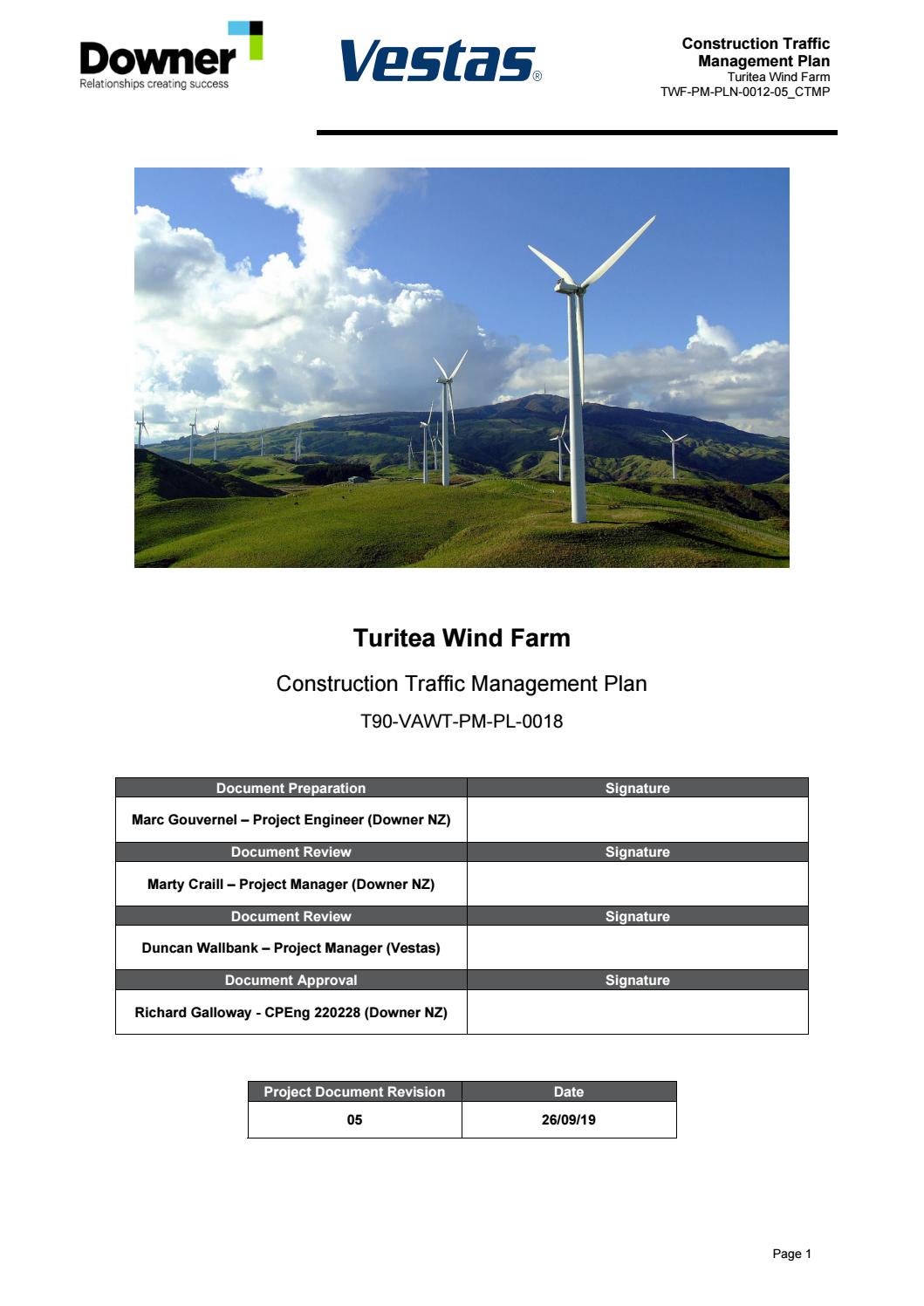 Downer
Relationships creating success

Vestas®

Construction Traffic Management Plan
Turitea Wind Farm
TWF-PM-PLN-0012-05_CTMP

Turitea Wind Farm

Construction Traffic Management Plan

T90-VAWT-PM-PL-0018

| Document Preparation | Signature |
|---|---|
| Marc Gouvernel – Project Engineer (Downer NZ) | |
| Document Review | Signature |
| Marty Craill – Project Manager (Downer NZ) | |
| Document Review | Signature |
| Duncan Wallbank – Project Manager (Vestas) | |
| Document Approval | Signature |
| Richard Galloway - CPEng 220228 (Downer NZ) | |

| Project Document Revision | Date |
|---|---|
| 05 | 26/09/19 |

Page 1